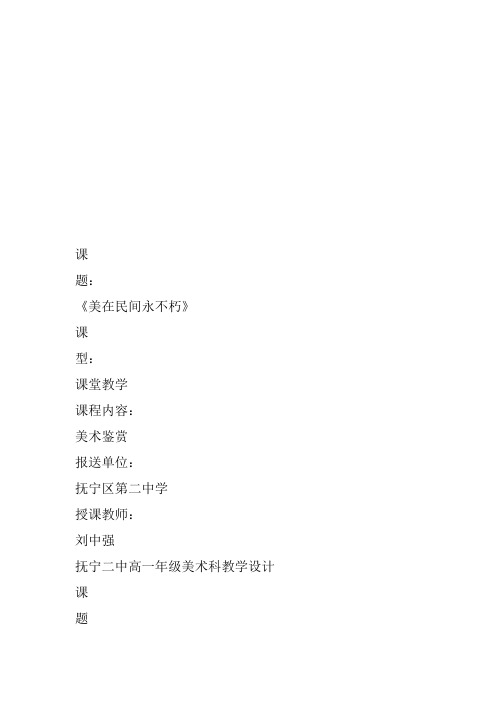 课

题：

《美在民间永不朽》

课

型：

课堂教学

课程内容：

美术鉴赏

报送单位：

抚宁区第二中学

授课教师：

刘中强

抚宁二中高一年级美术科教学设计

课

题